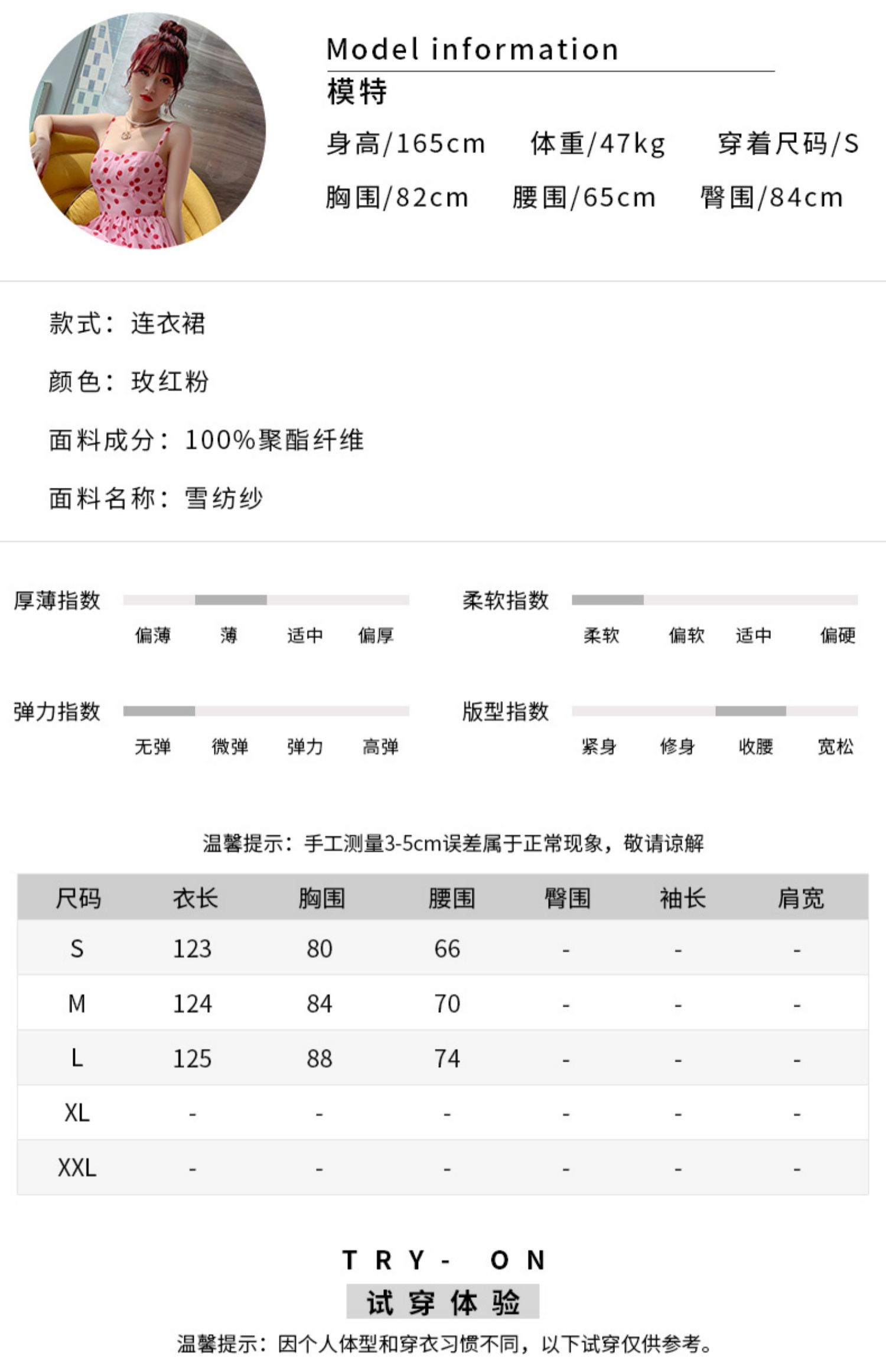 Model information
模特
身高/165cm 体重/47kg 穿着尺码/S
胸围/82cm 腰围/65cm 臀围/84cm

款式：连衣裙

颜色：玫红粉

面料成分：100%聚酯纤维

面料名称：雪纺纱

厚薄指数
偏薄 薄 适中 偏厚

柔软指数
柔软 偏软 适中 偏硬

弹力指数
无弹 微弹 弹力 高弹

版型指数
紧身 修身 收腰 宽松

温馨提示：手工测量3-5cm误差属于正常现象，敬请谅解

| 尺码 | 衣长 | 胸围 | 腰围 | 臀围 | 袖长 | 肩宽 |
|---|---|---|---|---|---|---|
| S | 123 | 80 | 66 | - | - | - |
| M | 124 | 84 | 70 | - | - | - |
| L | 125 | 88 | 74 | - | - | - |
| XL | - | - | - | - | - | - |
| XXL | - | - | - | - | - | - |

TRY- ON
试穿体验
温馨提示：因个人体型和穿衣习惯不同，以下试穿仅供参考。